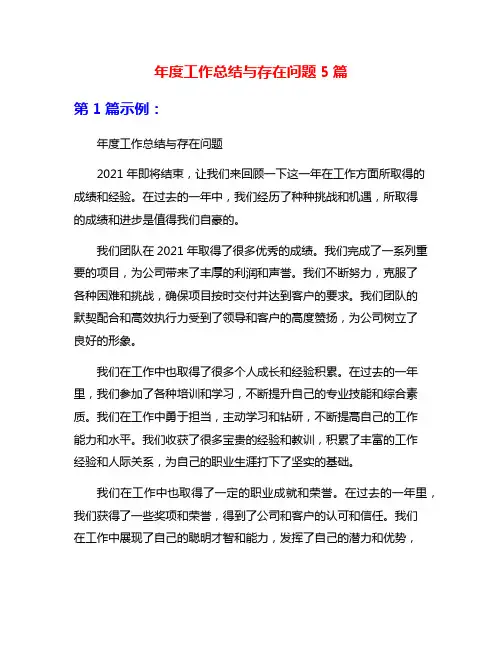 年度工作总结与存在问题 5 篇

第 1 篇示例：

年度工作总结与存在问题

2021 年即将结束，让我们来回顾一下这一年在工作方面所取得的成绩和经验。在过去的一年中，我们经历了种种挑战和机遇，所取得的成绩和进步是值得我们自豪的。

我们团队在 2021 年取得了很多优秀的成绩。我们完成了一系列重要的项目，为公司带来了丰厚的利润和声誉。我们不断努力，克服了各种困难和挑战，确保项目按时交付并达到客户的要求。我们团队的默契配合和高效执行力受到了领导和客户的高度赞扬，为公司树立了良好的形象。

我们在工作中也取得了很多个人成长和经验积累。在过去的一年里，我们参加了各种培训和学习，不断提升自己的专业技能和综合素质。我们在工作中勇于担当，主动学习和钻研，不断提高自己的工作能力和水平。我们收获了很多宝贵的经验和教训，积累了丰富的工作经验和人际关系，为自己的职业生涯打下了坚实的基础。

我们在工作中也取得了一定的职业成就和荣誉。在过去的一年里，我们获得了一些奖项和荣誉，得到了公司和客户的认可和信任。我们在工作中展现了自己的聪明才智和能力，发挥了自己的潜力和优势，